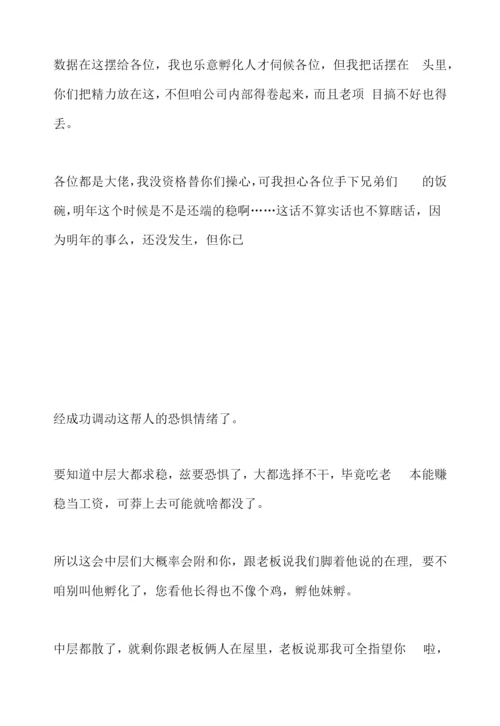 数据在这摆给各位，我也乐意孵化人才伺候各位，但我把话摆在 头里，你们把精力放在这，不但咱公司内部得卷起来，而且老项 目搞不好也得丢。

各位都是大佬，我没资格替你们操心，可我担心各位手下兄弟们 的饭碗，明年这个时候是不是还端的稳啊……这话不算实话也不算瞎话，因为明年的事么，还没发生，但你已

经成功调动这帮人的恐惧情绪了。

要知道中层大都求稳，兹要恐惧了，大都选择不干，毕竟吃老 本能赚稳当工资，可莽上去可能就啥都没了。

所以这会中层们大概率会附和你，跟老板说我们脚着他说的在理，要不咱别叫他孵化了，您看他长得也不像个鸡，孵他妹孵。

中层都散了，就剩你跟老板俩人在屋里，老板说那我可全指望你 啦，